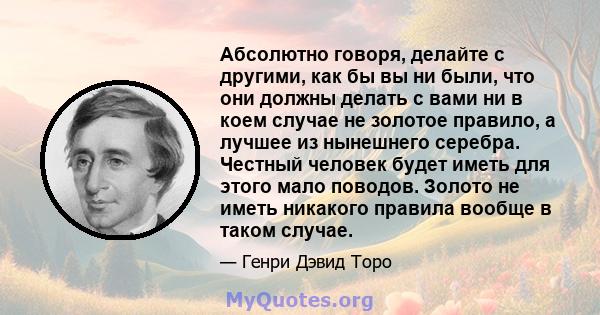 Абсолютно говоря, делайте с другими, как бы вы ни были, что они должны делать с вами ни в коем случае не золотое правило, а лучшее из нынешнего серебра. Честный человек будет иметь для этого мало поводов. Золото не иметь никакого правила вообще в таком случае.

— Генри Дэвид Торо

MyQuotes.org